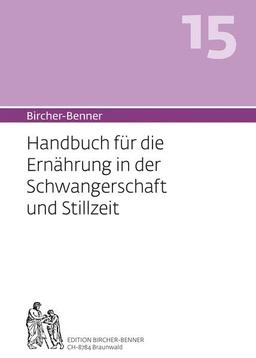 15

Bircher-Benner

Handbuch für die Ernährung in der Schwangerschaft und Stillzeit

EDITION BIRCHER-BENNER
CH-8784 Braunwald